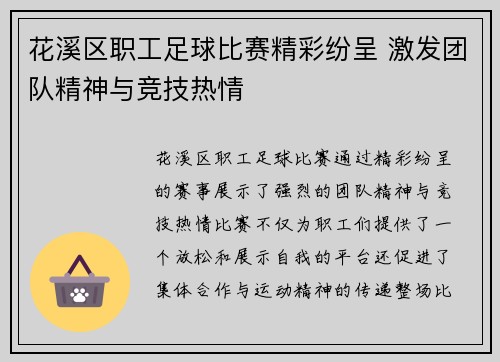 花溪区职工足球比赛精彩纷呈 激发团队精神与竞技热情

花溪区职工足球比赛通过精彩纷呈的赛事展示了强烈的团队精神与竞技热情比赛不仅为职工们提供了一个放松和展示自我的平台还促进了集体合作与运动精神的传递整场比